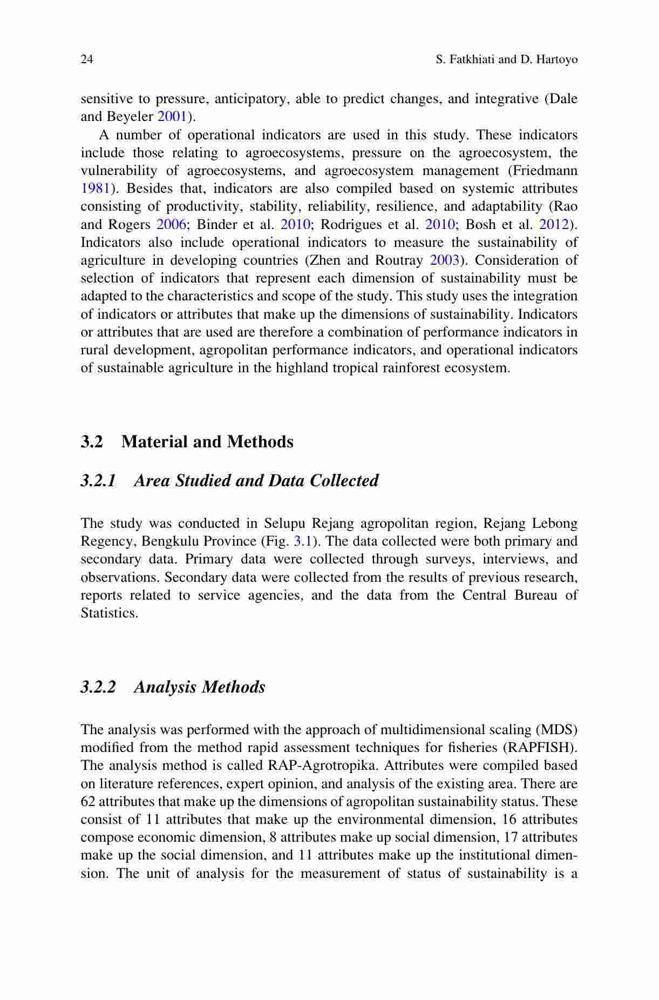 24 S. Fatkhiati and D. Hartoyo

sensitive to pressure, anticipatory, able to predict changes, and integrative (Dale and Beyeler 2001).

A number of operational indicators are used in this study. These indicators include those relating to agroecosystems, pressure on the agroecosystem, the vulnerability of agroecosystems, and agroecosystem management (Friedmann 1981). Besides that, indicators are also compiled based on systemic attributes consisting of productivity, stability, reliability, resilience, and adaptability (Rao and Rogers 2006; Binder et al. 2010; Rodrigues et al. 2010; Bosh et al. 2012). Indicators also include operational indicators to measure the sustainability of agriculture in developing countries (Zhen and Routray 2003). Consideration of selection of indicators that represent each dimension of sustainability must be adapted to the characteristics and scope of the study. This study uses the integration of indicators or attributes that make up the dimensions of sustainability. Indicators or attributes that are used are therefore a combination of performance indicators in rural development, agropolitan performance indicators, and operational indicators of sustainable agriculture in the highland tropical rainforest ecosystem.

3.2 Material and Methods

3.2.1 Area Studied and Data Collected

The study was conducted in Selupu Rejang agropolitan region, Rejang Lebong Regency, Bengkulu Province (Fig. 3.1). The data collected were both primary and secondary data. Primary data were collected through surveys, interviews, and observations. Secondary data were collected from the results of previous research, reports related to service agencies, and the data from the Central Bureau of Statistics.

3.2.2 Analysis Methods

The analysis was performed with the approach of multidimensional scaling (MDS) modified from the method rapid assessment techniques for fisheries (RAPFISH). The analysis method is called RAP-Agrotropika. Attributes were compiled based on literature references, expert opinion, and analysis of the existing area. There are 62 attributes that make up the dimensions of agropolitan sustainability status. These consist of 11 attributes that make up the environmental dimension, 16 attributes compose economic dimension, 8 attributes make up social dimension, 17 attributes make up the social dimension, and 11 attributes make up the institutional dimension. The unit of analysis for the measurement of status of sustainability is a